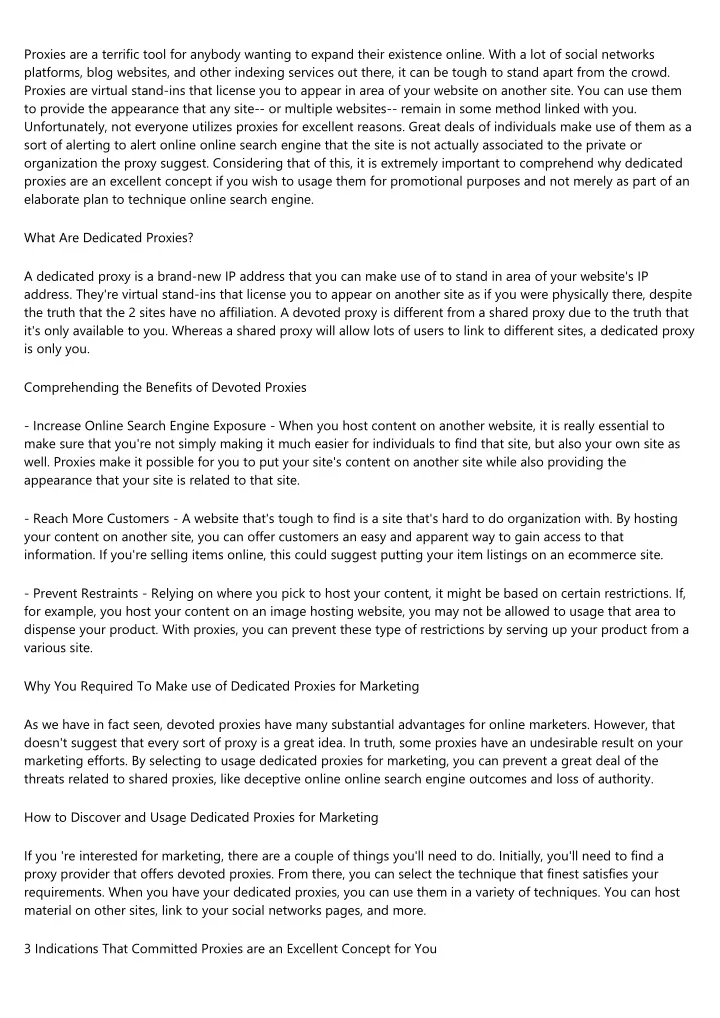 Proxies are a terrific tool for anybody wanting to expand their existence online. With a lot of social networks platforms, blog websites, and other indexing services out there, it can be tough to stand apart from the crowd. Proxies are virtual stand-ins that license you to appear in area of your website on another site. You can use them to provide the appearance that any site-- or multiple websites-- remain in some method linked with you. Unfortunately, not everyone utilizes proxies for excellent reasons. Great deals of individuals make use of them as a sort of alerting to alert online online search engine that the site is not actually associated to the private or organization the proxy suggest. Considering that of this, it is extremely important to comprehend why dedicated proxies are an excellent concept if you wish to usage them for promotional purposes and not merely as part of an elaborate plan to technique online search engine.

What Are Dedicated Proxies?

A dedicated proxy is a brand-new IP address that you can make use of to stand in area of your website's IP address. They're virtual stand-ins that license you to appear on another site as if you were physically there, despite the truth that the 2 sites have no affiliation. A devoted proxy is different from a shared proxy due to the truth that it's only available to you. Whereas a shared proxy will allow lots of users to link to different sites, a dedicated proxy is only you.

Comprehending the Benefits of Devoted Proxies

- Increase Online Search Engine Exposure - When you host content on another website, it is really essential to make sure that you're not simply making it much easier for individuals to find that site, but also your own site as well. Proxies make it possible for you to put your site's content on another site while also providing the appearance that your site is related to that site.

- Reach More Customers - A website that's tough to find is a site that's hard to do organization with. By hosting your content on another site, you can offer customers an easy and apparent way to gain access to that information. If you're selling items online, this could suggest putting your item listings on an ecommerce site.

- Prevent Restraints - Relying on where you pick to host your content, it might be based on certain restrictions. If, for example, you host your content on an image hosting website, you may not be allowed to usage that area to dispense your product. With proxies, you can prevent these type of restrictions by serving up your product from a various site.

Why You Required To Make use of Dedicated Proxies for Marketing

As we have in fact seen, devoted proxies have many substantial advantages for online marketers. However, that doesn't suggest that every sort of proxy is a great idea. In truth, some proxies have an undesirable result on your marketing efforts. By selecting to usage dedicated proxies for marketing, you can prevent a great deal of the threats related to shared proxies, like deceptive online online search engine outcomes and loss of authority.

How to Discover and Usage Dedicated Proxies for Marketing

If you 're interested for marketing, there are a couple of things you'll need to do. Initially, you'll need to find a proxy provider that offers devoted proxies. From there, you can select the technique that finest satisfies your requirements. When you have your dedicated proxies, you can use them in a variety of techniques. You can host material on other sites, link to your social networks pages, and more.

3 Indications That Committed Proxies are an Excellent Concept for You